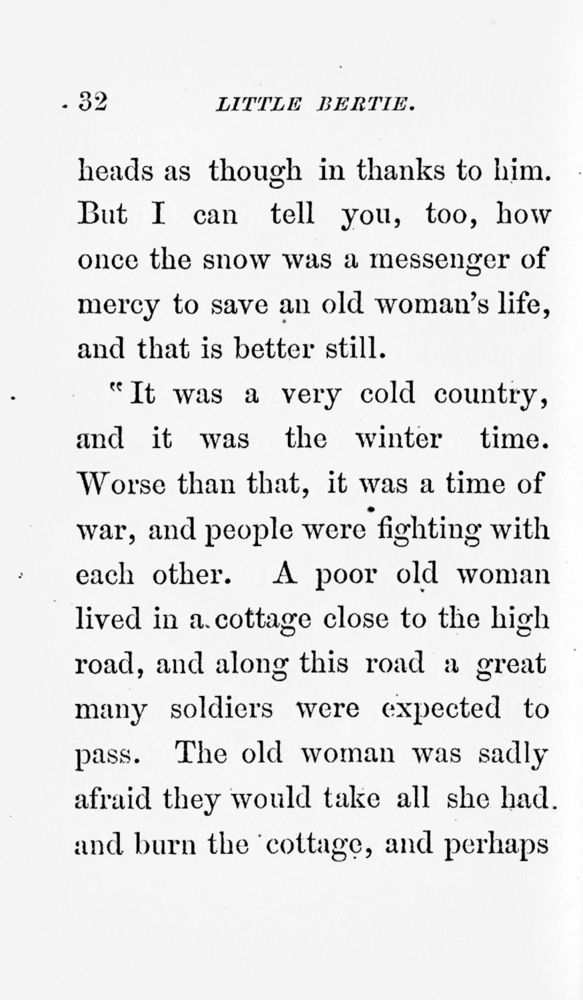 32 LITTLE BERTIE.

heads as though in thanks to him. But I can tell you, too, how once the snow was a messenger of mercy to save an old woman's life, and that is better still.

"It was a very cold country, and it was the winter time. Worse than that, it was a time of war, and people were fighting with each other. A poor old woman lived in a cottage close to the high road, and along this road a great many soldiers were expected to pass. The old woman was sadly afraid they would take all she had. and burn the cottage, and perhaps